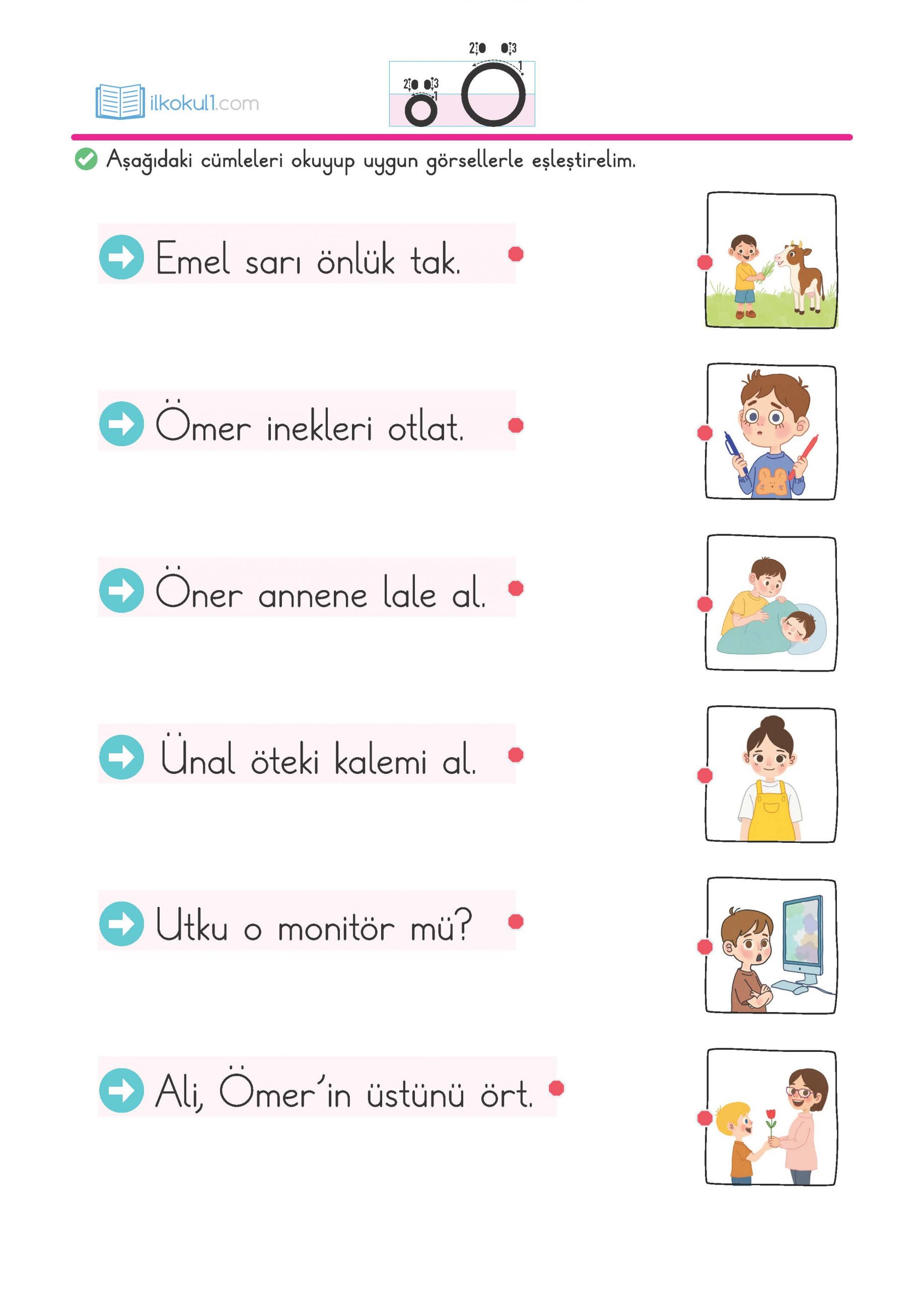 ilkokul1.com

2 3 1 ö 2 3 1 Ö

Aşağıdaki cümleleri okuyup uygun görsellerle eşleştirelim.

Emel sarı önlük tak.

Ömer inekleri otlat.

Öner annene lale al.

Ünal öteki kalemi al.

Utku o monitör mü?

Ali, Ömer'in üstünü ört.